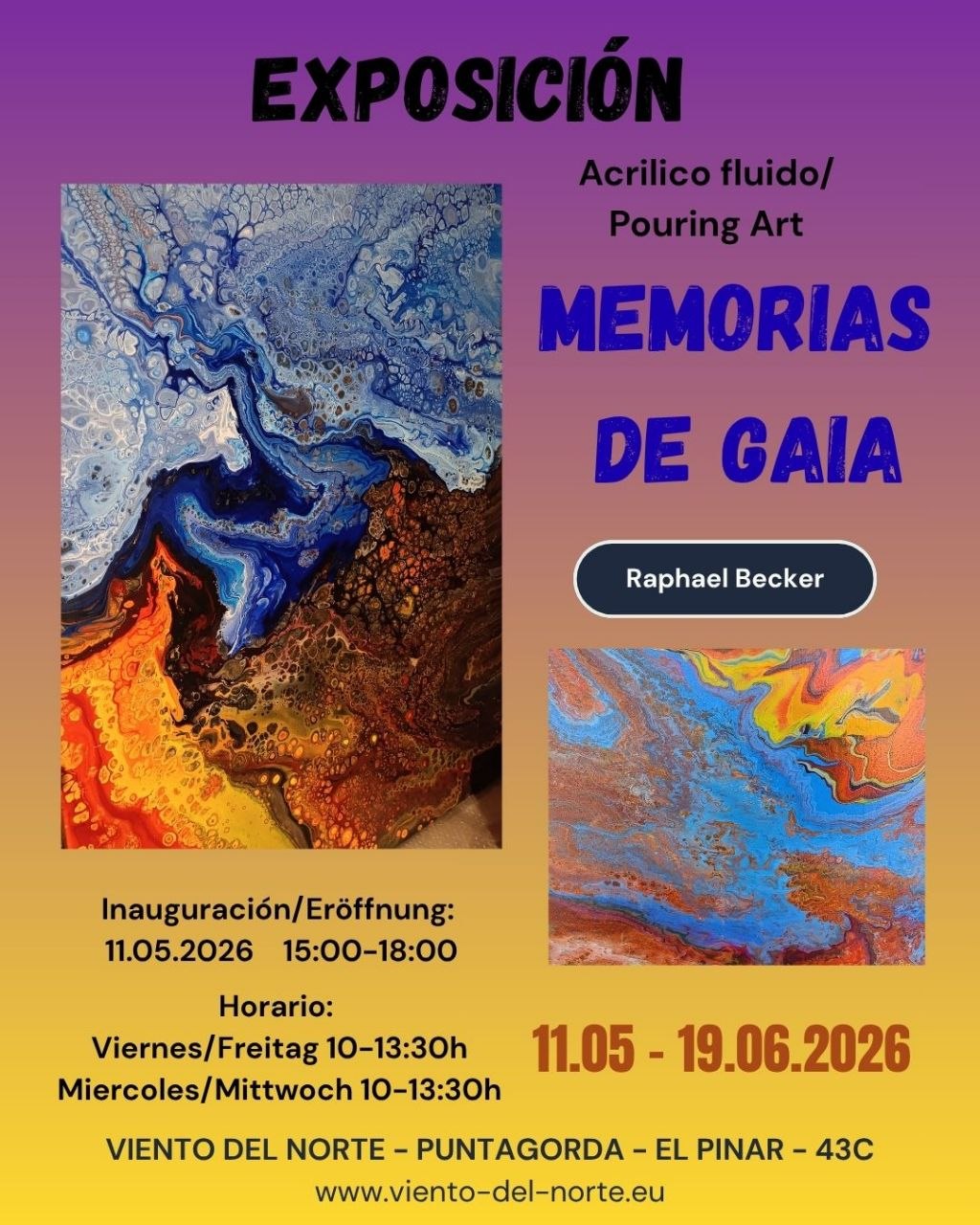 EXPOSICIÓN

Acrilico fluido/
Pouring Art

MEMORIAS
DE GAIA

Raphael Becker

Inauguración/Eröffnung:
11.05.2026 15:00-18:00

Horario:
Viernes/Freitag 10-13:30h
Miercoles/Mittwoch 10-13:30h

11.05 - 19.06.2026

VIENTO DEL NORTE - PUNTAGORDA - EL PINAR - 43C
www.viento-del-norte.eu